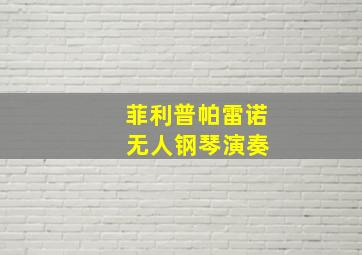 菲利普帕雷诺
无人钢琴演奏